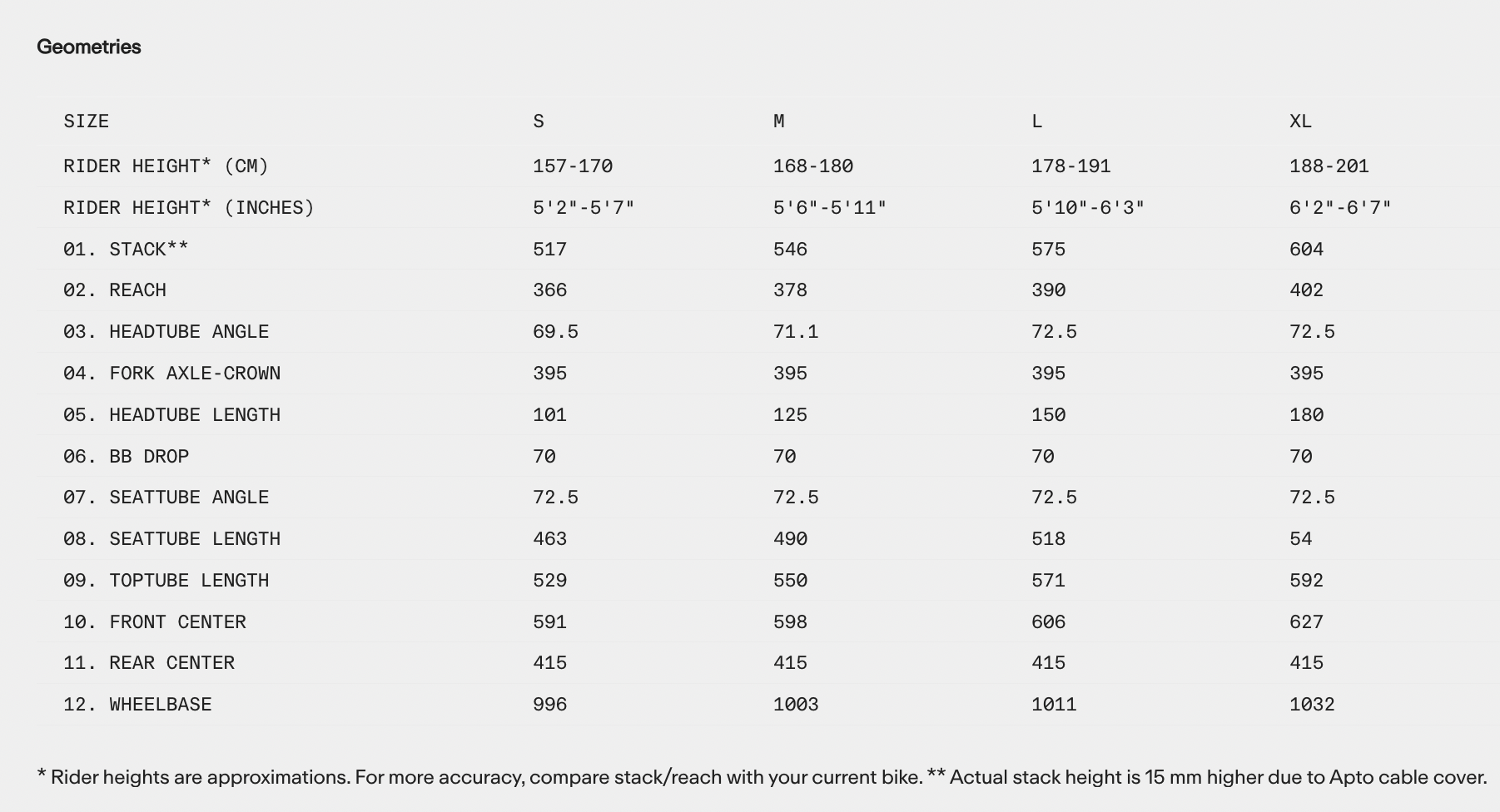 Geometries

| SIZE | S | M | L | XL |
|---|---|---|---|---|
| RIDER HEIGHT* (CM) | 157-170 | 168-180 | 178-191 | 188-201 |
| RIDER HEIGHT* (INCHES) | 5'2"-5'7" | 5'6"-5'11" | 5'10"-6'3" | 6'2"-6'7" |
| 01. STACK** | 517 | 546 | 575 | 604 |
| 02. REACH | 366 | 378 | 390 | 402 |
| 03. HEADTUBE ANGLE | 69.5 | 71.1 | 72.5 | 72.5 |
| 04. FORK AXLE-CROWN | 395 | 395 | 395 | 395 |
| 05. HEADTUBE LENGTH | 101 | 125 | 150 | 180 |
| 06. BB DROP | 70 | 70 | 70 | 70 |
| 07. SEATTUBE ANGLE | 72.5 | 72.5 | 72.5 | 72.5 |
| 08. SEATTUBE LENGTH | 463 | 490 | 518 | 54 |
| 09. TOPTUBE LENGTH | 529 | 550 | 571 | 592 |
| 10. FRONT CENTER | 591 | 598 | 606 | 627 |
| 11. REAR CENTER | 415 | 415 | 415 | 415 |
| 12. WHEELBASE | 996 | 1003 | 1011 | 1032 |

* Rider heights are approximations. For more accuracy, compare stack/reach with your current bike. ** Actual stack height is 15 mm higher due to Apto cable cover.